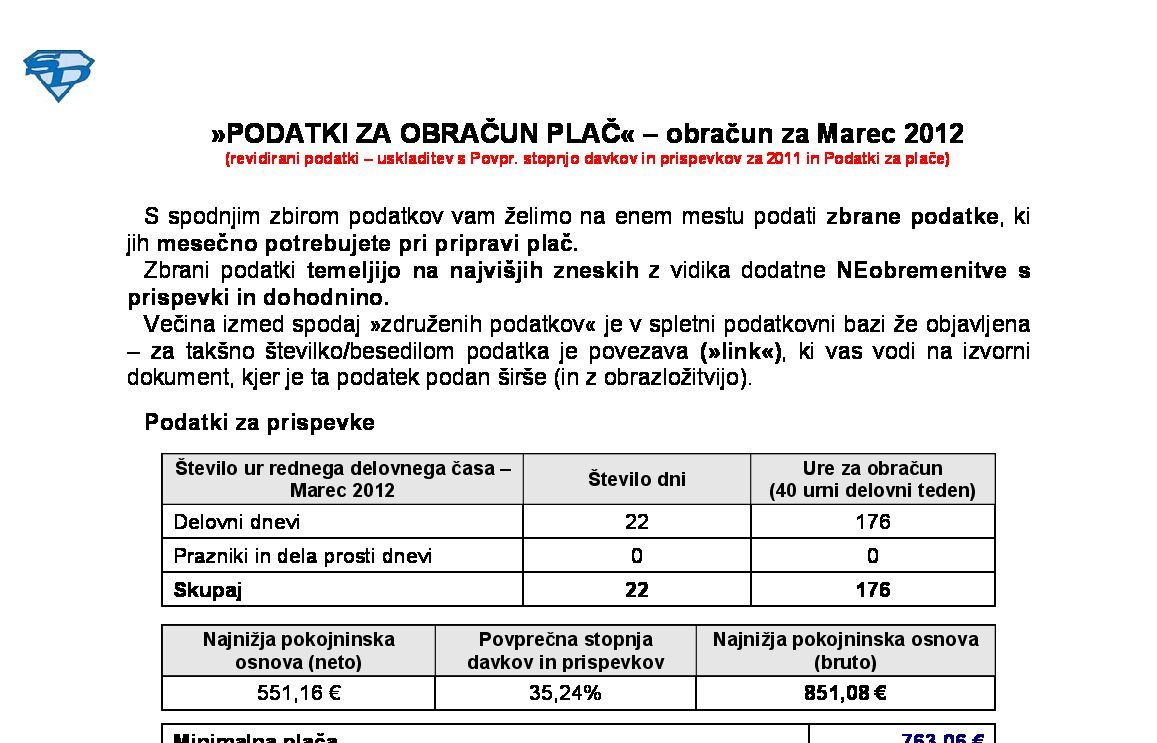 »PODATKI ZA OBRAČUN PLAČ« – obračun za Marec 2012
(revidirani podatki – uskladitev s Povpr. stopnjo davkov in prispevkov za 2011 in Podatki za plače)

S spodnjim zbirom podatkov vam želimo na enem mestu podati zbrane podatke, ki jih mesečno potrebujete pri pripravi plač.
Zbrani podatki temeljijo na najvišjih zneskih z vidika dodatne NEobremenitve s prispevki in dohodnino.
Večina izmed spodaj »združenih podatkov« je v spletni podatkovni bazi že objavljena – za takšno številko/besedilom podatka je povezava (»link«), ki vas vodi na izvorni dokument, kjer je ta podatek podan širše (in z obrazložitvijo).

Podatki za prispevke

| Število ur rednega delovnega časa – Marec 2012 | Število dni | Ure za obračun (40 urni delovni teden) |
|---|---|---|
| Delovni dnevi | 22 | 176 |
| Prazniki in dela prosti dnevi | 0 | 0 |
| Skupaj | 22 | 176 |

| Najnižja pokojninska osnova (neto) | Povprečna stopnja davkov in prispevkov | Najnižja pokojninska osnova (bruto) |
|---|---|---|
| 551,16 € | 35,24% | 851,08 € |

| Minimalna plača | 763,06 € |
|---|---|